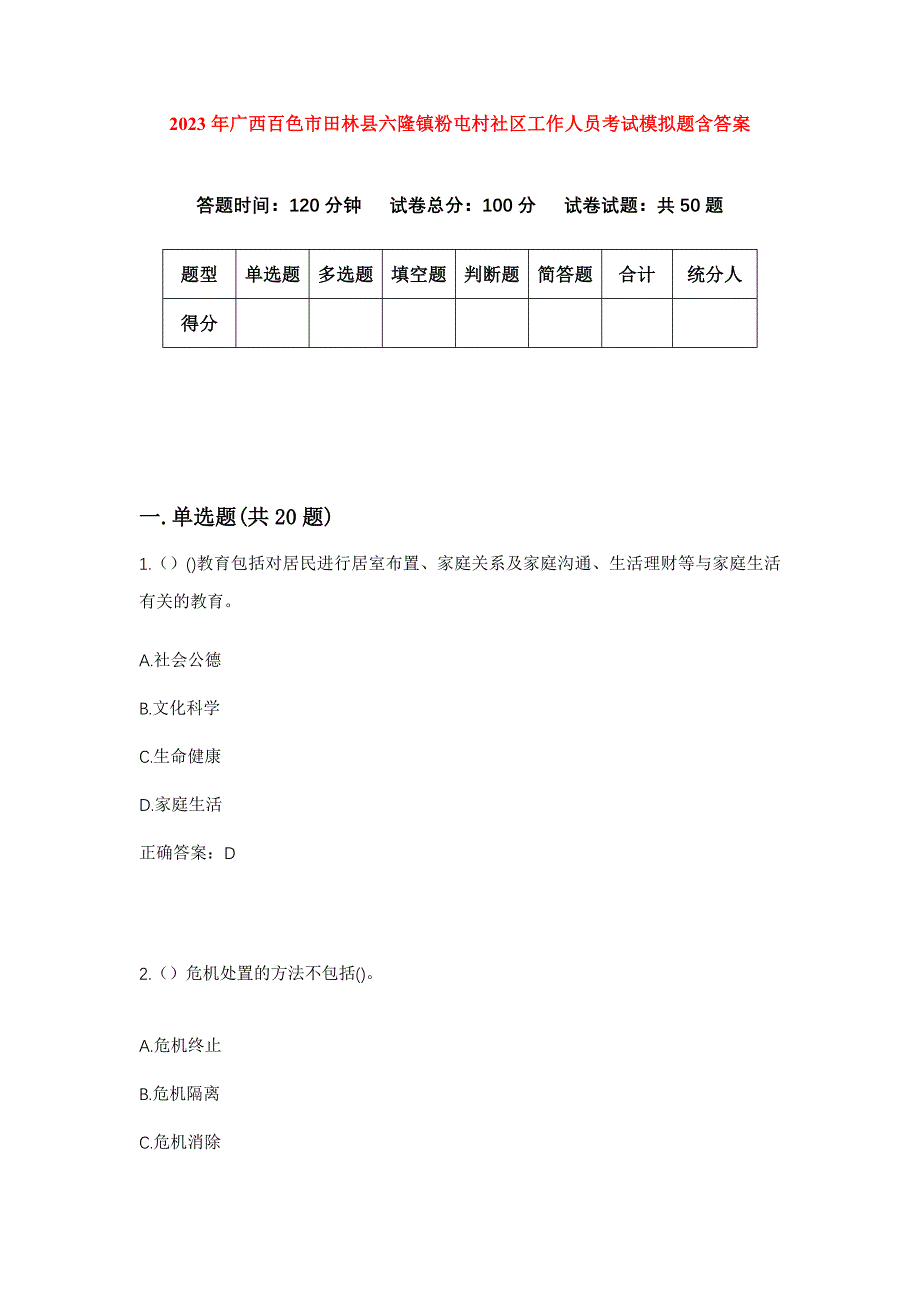 2023年广西百色市田林县六隆镇粉屯村社区工作人员考试模拟题含答案

答题时间：120分钟　试卷总分：100分　试卷试题：共50题

| 题型 | 单选题 | 多选题 | 填空题 | 判断题 | 简答题 | 合计 | 统分人 |
|---|---|---|---|---|---|---|---|
| 得分 | | | | | | | |

一.单选题(共20题)

1.（）()教育包括对居民进行居室布置、家庭关系及家庭沟通、生活理财等与家庭生活有关的教育。

A.社会公德

B.文化科学

C.生命健康

D.家庭生活

正确答案：D

2.（）危机处置的方法不包括()。

A.危机终止

B.危机隔离

C.危机消除